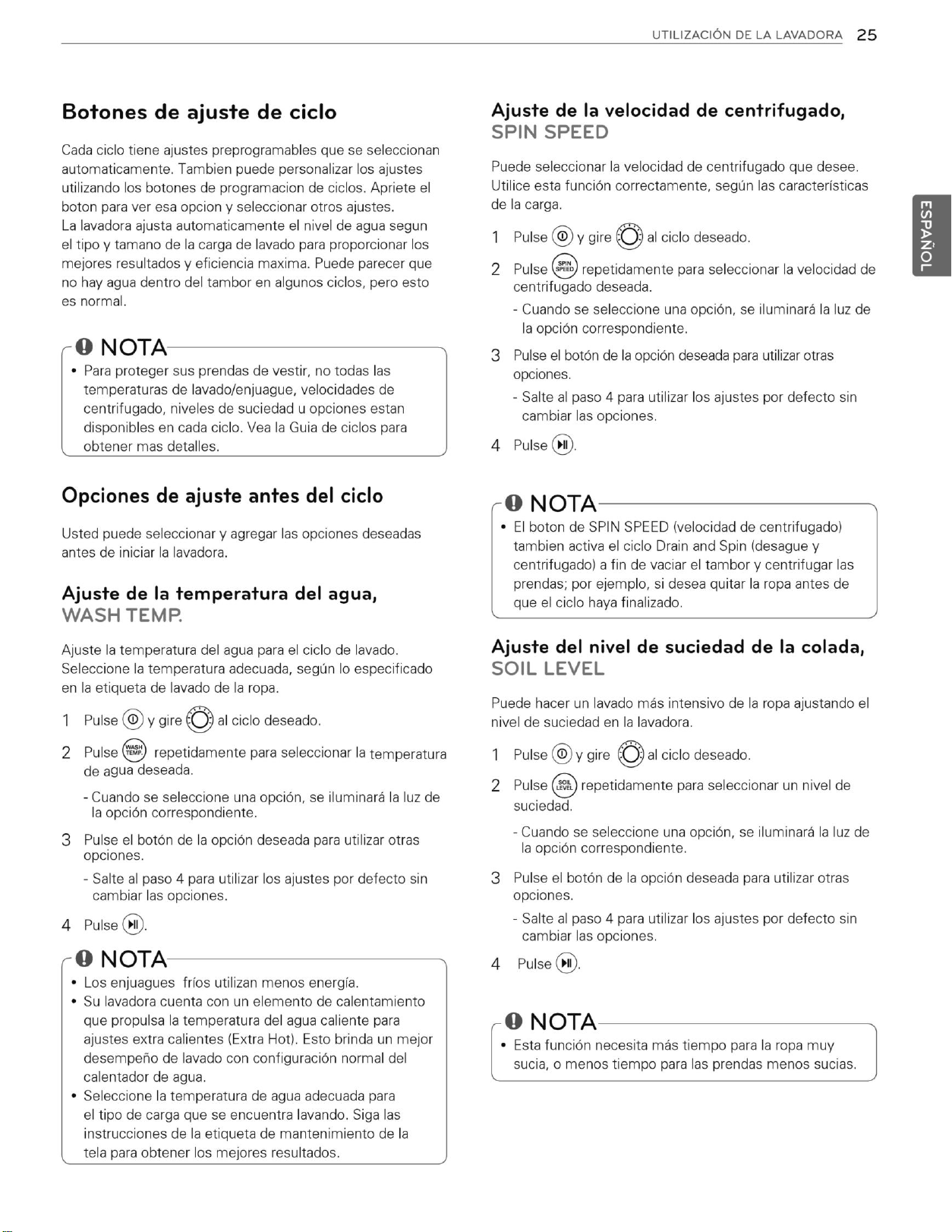 UTILIZACIÓN DE LA LAVADORA 25

ESPAÑOL

Botones de ajuste de ciclo

Cada ciclo tiene ajustes preprogramables que se seleccionan automaticamente. Tambien puede personalizar los ajustes utilizando los botones de programacion de ciclos. Apriete el boton para ver esa opcion y seleccionar otros ajustes.
La lavadora ajusta automaticamente el nivel de agua segun el tipo y tamano de la carga de lavado para proporcionar los mejores resultados y eficiencia maxima. Puede parecer que no hay agua dentro del tambor en algunos ciclos, pero esto es normal.

NOTA
• Para proteger sus prendas de vestir, no todas las temperaturas de lavado/enjuague, velocidades de centrifugado, niveles de suciedad u opciones estan disponibles en cada ciclo. Vea la Guia de ciclos para obtener mas detalles.

Opciones de ajuste antes del ciclo

Usted puede seleccionar y agregar las opciones deseadas antes de iniciar la lavadora.

Ajuste de la temperatura del agua, WASH TEMP.

Ajuste la temperatura del agua para el ciclo de lavado. Seleccione la temperatura adecuada, según lo especificado en la etiqueta de lavado de la ropa.

1 Pulse y gire al ciclo deseado.
2 Pulse WASH TEMP. repetidamente para seleccionar la temperatura de agua deseada.
- Cuando se seleccione una opción, se iluminará la luz de la opción correspondiente.
3 Pulse el botón de la opción deseada para utilizar otras opciones.
- Salte al paso 4 para utilizar los ajustes por defecto sin cambiar las opciones.
4 Pulse .

NOTA
• Los enjuagues fríos utilizan menos energía.
• Su lavadora cuenta con un elemento de calentamiento que propulsa la temperatura del agua caliente para ajustes extra calientes (Extra Hot). Esto brinda un mejor desempeño de lavado con configuración normal del calentador de agua.
• Seleccione la temperatura de agua adecuada para el tipo de carga que se encuentra lavando. Siga las instrucciones de la etiqueta de mantenimiento de la tela para obtener los mejores resultados.

Ajuste de la velocidad de centrifugado, SPIN SPEED

Puede seleccionar la velocidad de centrifugado que desee. Utilice esta función correctamente, según las características de la carga.

1 Pulse y gire al ciclo deseado.
2 Pulse SPIN SPEED repetidamente para seleccionar la velocidad de centrifugado deseada.
- Cuando se seleccione una opción, se iluminará la luz de la opción correspondiente.
3 Pulse el botón de la opción deseada para utilizar otras opciones.
- Salte al paso 4 para utilizar los ajustes por defecto sin cambiar las opciones.
4 Pulse .

NOTA
• El boton de SPIN SPEED (velocidad de centrifugado) tambien activa el ciclo Drain and Spin (desague y centrifugado) a fin de vaciar el tambor y centrifugar las prendas; por ejemplo, si desea quitar la ropa antes de que el ciclo haya finalizado.

Ajuste del nivel de suciedad de la colada, SOIL LEVEL

Puede hacer un lavado más intensivo de la ropa ajustando el nivel de suciedad en la lavadora.

1 Pulse y gire al ciclo deseado.
2 Pulse SOIL LEVEL repetidamente para seleccionar un nivel de suciedad.
- Cuando se seleccione una opción, se iluminará la luz de la opción correspondiente.
3 Pulse el botón de la opción deseada para utilizar otras opciones.
- Salte al paso 4 para utilizar los ajustes por defecto sin cambiar las opciones.
4 Pulse .

NOTA
• Esta función necesita más tiempo para la ropa muy sucia, o menos tiempo para las prendas menos sucias.